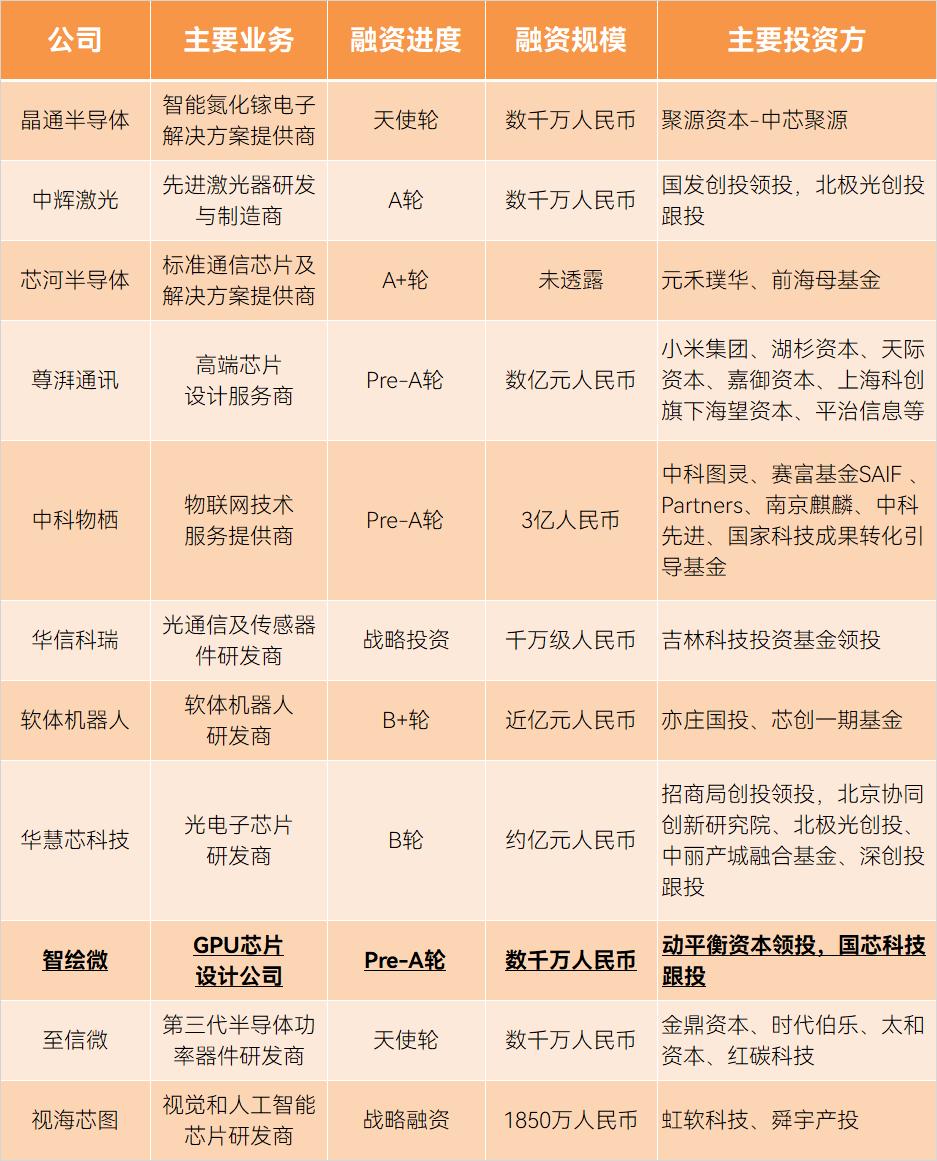 | 公司 | 主要业务 | 融资进度 | 融资规模 | 主要投资方 |
|---|---|---|---|---|
| 晶通半导体 | 智能氮化镓电子解决方案提供商 | 天使轮 | 数千万人民币 | 聚源资本-中芯聚源 |
| 中辉激光 | 先进激光器研发与制造商 | A轮 | 数千万人民币 | 国发创投领投，北极光创投跟投 |
| 芯河半导体 | 标准通信芯片及解决方案提供商 | A+轮 | 未透露 | 元禾璞华、前海母基金 |
| 尊湃通讯 | 高端芯片设计服务商 | Pre-A轮 | 数亿元人民币 | 小米集团、湖杉资本、天际资本、嘉御资本、上海科创旗下海望资本、平治信息等 |
| 中科物栖 | 物联网技术服务提供商 | Pre-A轮 | 3亿人民币 | 中科图灵、赛富基金SAIF、Partners、南京麒麟、中科先进、国家科技成果转化引导基金 |
| 华信科瑞 | 光通信及传感器件研发商 | 战略投资 | 千万级人民币 | 吉林科技投资基金领投 |
| 软体机器人 | 软体机器人研发商 | B+轮 | 近亿元人民币 | 亦庄国投、芯创一期基金 |
| 华慧芯科技 | 光电子芯片研发商 | B轮 | 约亿元人民币 | 招商局创投领投，北京协同创新研究院、北极光创投、中丽产城融合基金、深创投跟投 |
| 智绘微 | GPU芯片设计公司 | Pre-A轮 | 数千万人民币 | 动平衡资本领投，国芯科技跟投 |
| 至信微 | 第三代半导体功率器件研发商 | 天使轮 | 数千万人民币 | 金鼎资本、时代伯乐、太和资本、红碳科技 |
| 视海芯图 | 视觉和人工智能芯片研发商 | 战略融资 | 1850万人民币 | 虹软科技、舜宇产投 |